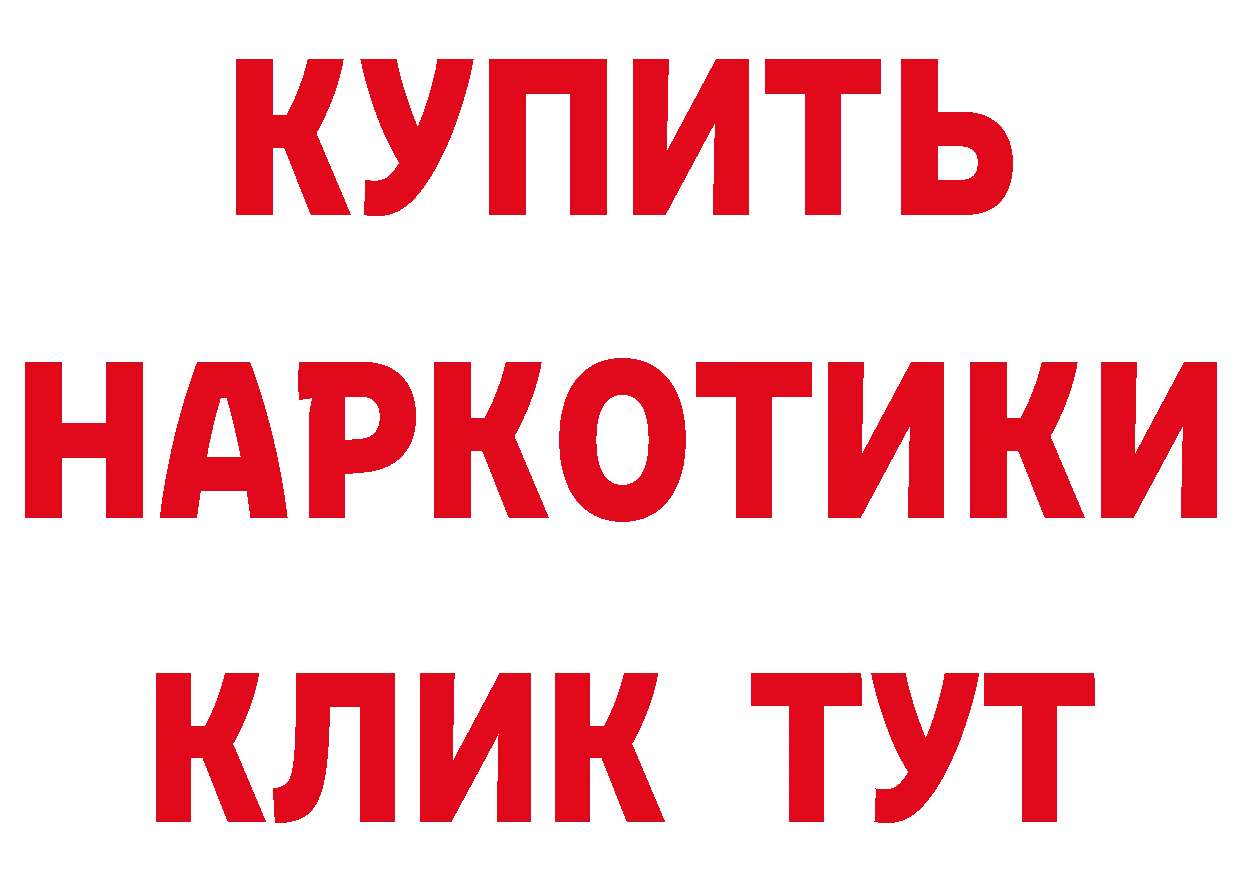 КУПИТЬ
НАРКОТИКИ
КЛИК ТУТ